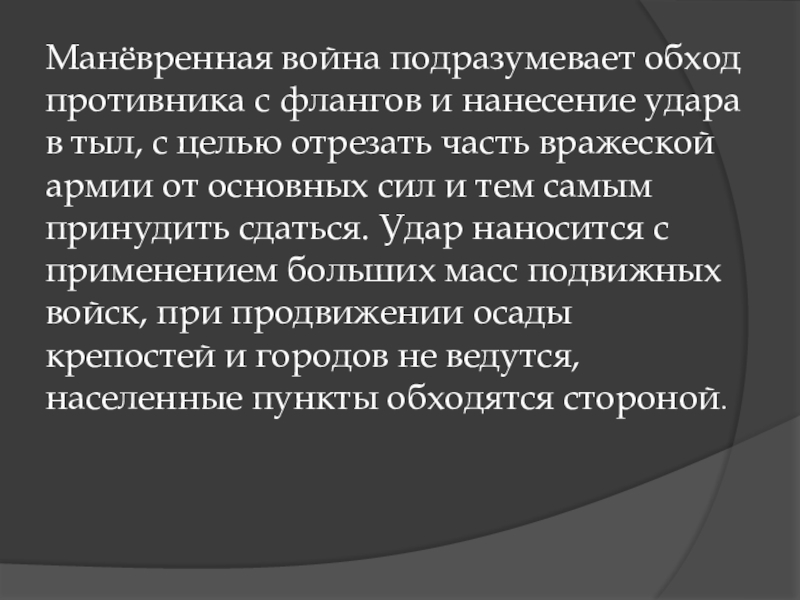 Манёвренная война подразумевает обход противника с флангов и нанесение удара в тыл, с целью отрезать часть вражеской армии от основных сил и тем самым принудить сдаться. Удар наносится с применением больших масс подвижных войск, при продвижении осады крепостей и городов не ведутся, населенные пункты обходятся стороной.